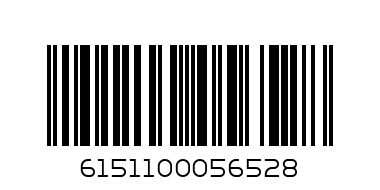 6151100056528